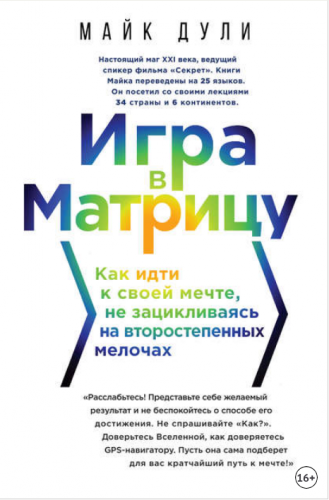 МАЙК ДУЛИ

Настоящий маг XXI века, ведущий спикер фильма «Секрет». Книги Майка переведены на 25 языков. Он посетил со своими лекциями 34 страны и 6 континентов.

Игра в Матрицу

Как идти к своей мечте, не зацикливаясь на второстепенных мелочах

«Расслабьтесь! Представьте себе желаемый результат и не беспокойтесь о способе его достижения. Не спрашивайте «Как?». Доверьтесь Вселенной, как доверяетесь GPS-навигатору. Пусть она сама подберет для вас кратчайший путь к мечте!»

16+